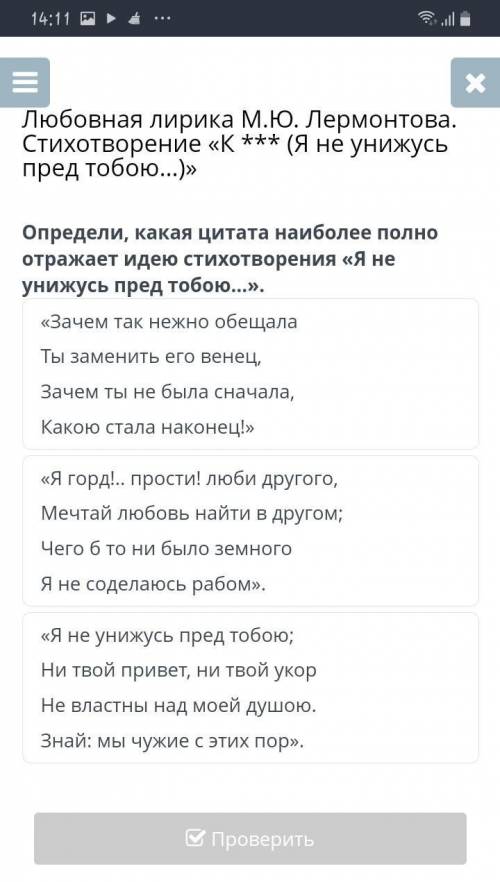 14:11

Любовная лирика М.Ю. Лермонтова. Стихотворение «К *** (Я не унижусь пред тобою...)»

Определи, какая цитата наиболее полно отражает идею стихотворения «Я не унижусь пред тобою...».

«Зачем так нежно обещала
Ты заменить его венец,
Зачем ты не была сначала,
Какою стала наконец!»

«Я горд!.. прости! люби другого,
Мечтай любовь найти в другом;
Чего б то ни было земного
Я не соделаюсь рабом».

«Я не унижусь пред тобою;
Ни твой привет, ни твой укор
Не властны над моей душою.
Знай: мы чужие с этих пор».

Проверить